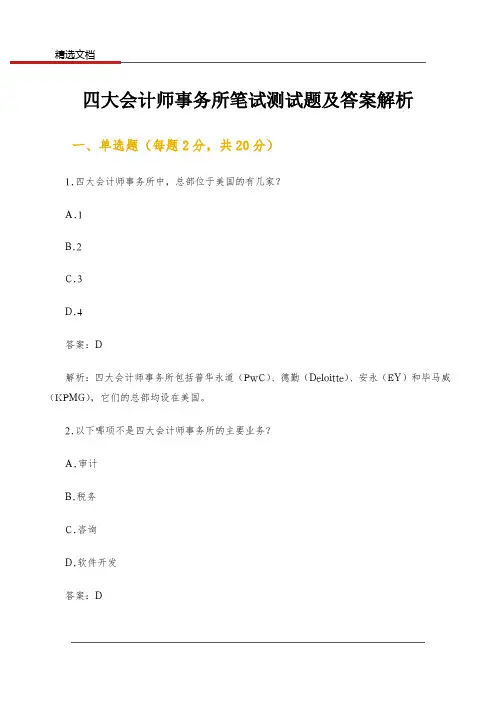 精选文档

四大会计师事务所笔试测试题及答案解析

一、单选题（每题 2 分，共 20 分）

1. 四大会计师事务所中，总部位于美国的有几家？

A. 1

B. 2

C. 3

D. 4

答案：D

解析：四大会计师事务所包括普华永道（PwC）、德勤（Deloitte）、安永（EY）和毕马威（KPMG），它们的总部均设在美国。

2. 以下哪项不是四大会计师事务所的主要业务？

A. 审计

B. 税务

C. 咨询

D. 软件开发

答案：D